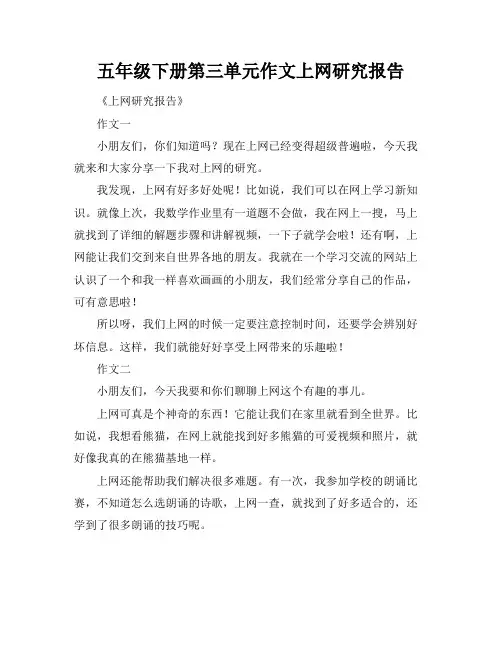 五年级下册第三单元作文上网研究报告

《上网研究报告》

作文一

小朋友们，你们知道吗？现在上网已经变得超级普遍啦，今天我就来和大家分享一下我对上网的研究。

我发现，上网有好多好处呢！比如说，我们可以在网上学习新知识。就像上次，我数学作业里有一道题不会做，我在网上一搜，马上就找到了详细的解题步骤和讲解视频，一下子就学会啦！还有啊，上网能让我们交到来自世界各地的朋友。我就在一个学习交流的网站上认识了一个和我一样喜欢画画的小朋友，我们经常分享自己的作品，可有意思啦！

所以呀，我们上网的时候一定要注意控制时间，还要学会辨别好坏信息。这样，我们就能好好享受上网带来的乐趣啦！

作文二

小朋友们，今天我要和你们聊聊上网这个有趣的事儿。

上网可真是个神奇的东西！它能让我们在家里就看到全世界。比如说，我想看熊猫，在网上就能找到好多熊猫的可爱视频和照片，就好像我真的在熊猫基地一样。

上网还能帮助我们解决很多难题。有一次，我参加学校的朗诵比赛，不知道怎么选朗诵的诗歌，上网一查，就找到了好多适合的，还学到了很多朗诵的技巧呢。